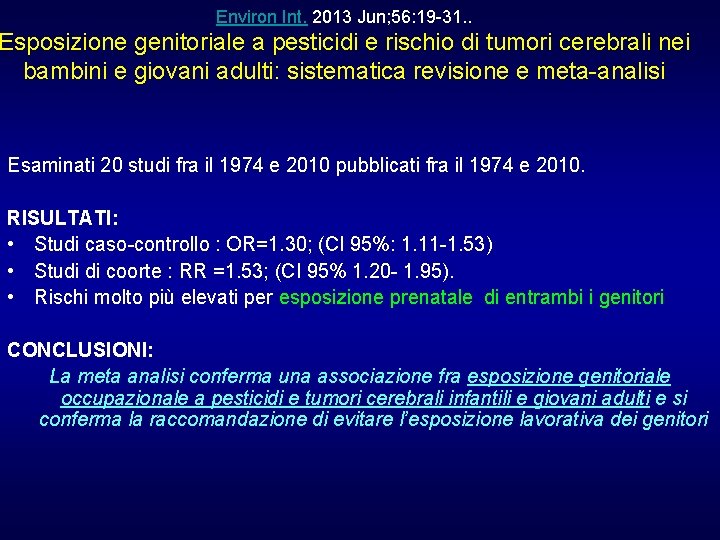 Environ Int. 2013 Jun;56:19-31..

Esposizione genitoriale a pesticidi e rischio di tumori cerebrali nei bambini e giovani adulti: sistematica revisione e meta-analisi

Esaminati 20 studi fra il 1974 e 2010 pubblicati fra il 1974 e 2010.

RISULTATI:
• Studi caso-controllo : OR=1.30; (CI 95%: 1.11-1.53)
• Studi di coorte : RR =1.53; (CI 95% 1.20- 1.95).
• Rischi molto più elevati per esposizione prenatale di entrambi i genitori

CONCLUSIONI:
La meta analisi conferma una associazione fra esposizione genitoriale occupazionale a pesticidi e tumori cerebrali infantili e giovani adulti e si conferma la raccomandazione di evitare l'esposizione lavorativa dei genitori